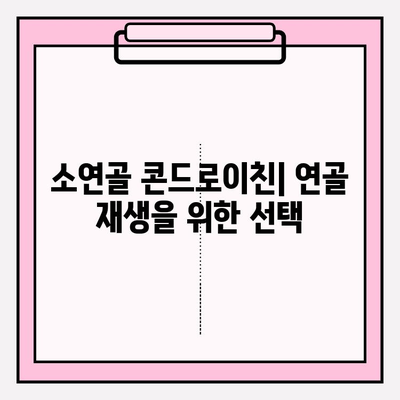 소연골 콘드로이친| 연골 재생을 위한 선택